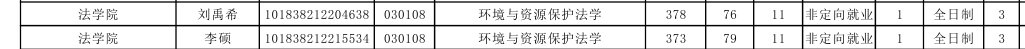 | 法学院 | 刘禹希 | 101838212204638 | 030108 | 环境与资源保护法学 | 378 | 76 | 11 | 非定向就业 | 1 | 全日制 | 3 |
|---|---|---|---|---|---|---|---|---|---|---|---|
| 法学院 | 李硕 | 101838212215534 | 030108 | 环境与资源保护法学 | 373 | 79 | 11 | 非定向就业 | 1 | 全日制 | 3 |